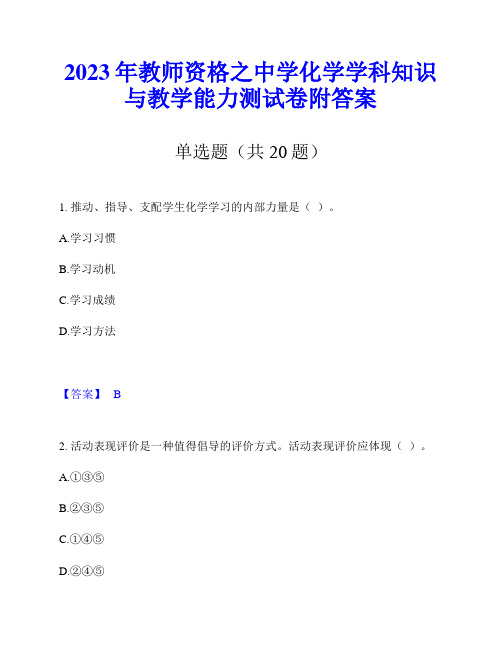 2023年教师资格之中学化学学科知识与教学能力测试卷附答案

单选题（共20题）

1. 推动、指导、支配学生化学学习的内部力量是（ ）。

A.学习习惯

B.学习动机

C.学习成绩

D.学习方法

【答案】 B

2. 活动表现评价是一种值得倡导的评价方式。活动表现评价应体现（ ）。

A.①③⑤

B.②③⑤

C.①④⑤

D.②④⑤